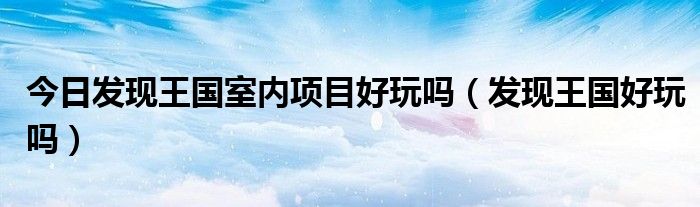 今日发现王国室内项目好玩吗（发现王国好玩吗）